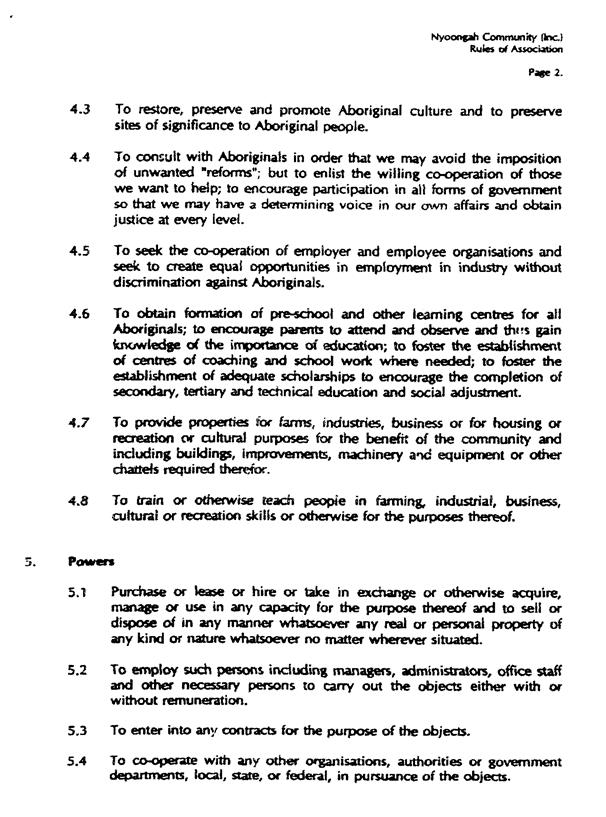 Nyoongah Community (Inc.)
Rules of Association

Page 2.

4.3 To restore, preserve and promote Aboriginal culture and to preserve sites of significance to Aboriginal people.

4.4 To consult with Aboriginals in order that we may avoid the imposition of unwanted "reforms"; but to enlist the willing co-operation of those we want to help; to encourage participation in all forms of government so that we may have a determining voice in our own affairs and obtain justice at every level.

4.5 To seek the co-operation of employer and employee organisations and seek to create equal opportunities in employment in industry without discrimination against Aboriginals.

4.6 To obtain formation of pre-school and other learning centres for all Aboriginals; to encourage parents to attend and observe and thus gain knowledge of the importance of education; to foster the establishment of centres of coaching and school work where needed; to foster the establishment of adequate scholarships to encourage the completion of secondary, tertiary and technical education and social adjustment.

4.7 To provide properties for farms, industries, business or for housing or recreation or cultural purposes for the benefit of the community and including buildings, improvements, machinery and equipment or other chattels required therefor.

4.8 To train or otherwise teach people in farming, industrial, business, cultural or recreation skills or otherwise for the purposes thereof.

5. Powers

5.1 Purchase or lease or hire or take in exchange or otherwise acquire, manage or use in any capacity for the purpose thereof and to sell or dispose of in any manner whatsoever any real or personal property of any kind or nature whatsoever no matter wherever situated.

5.2 To employ such persons including managers, administrators, office staff and other necessary persons to carry out the objects either with or without remuneration.

5.3 To enter into any contracts for the purpose of the objects.

5.4 To co-operate with any other organisations, authorities or government departments, local, state, or federal, in pursuance of the objects.